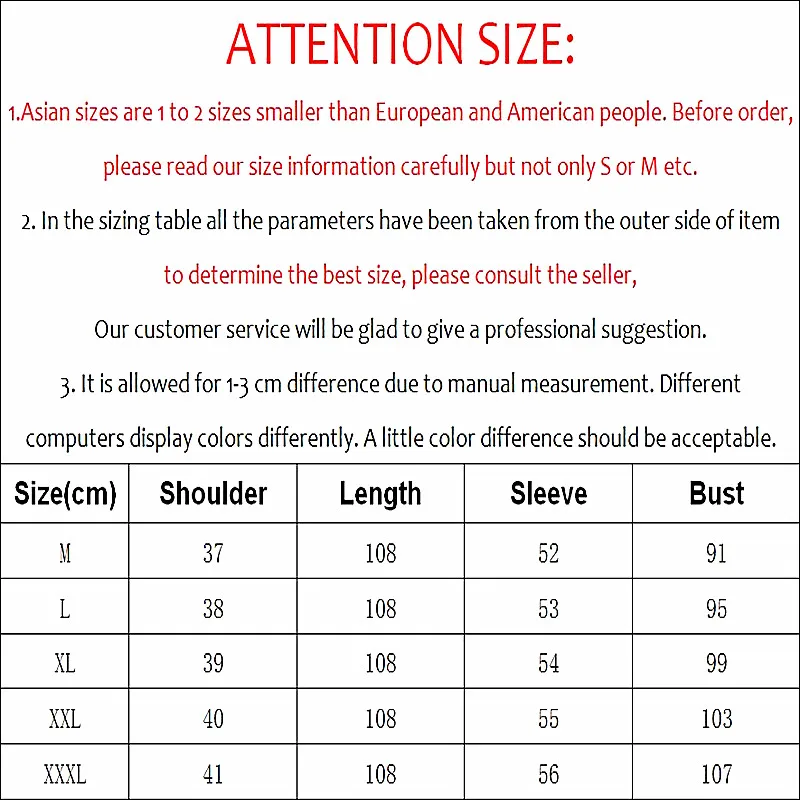 ATTENTION SIZE:

1.Asian sizes are 1 to 2 sizes smaller than European and American people. Before order, please read our size information carefully but not only S or M etc.

2. In the sizing table all the parameters have been taken from the outer side of item to determine the best size, please consult the seller,

Our customer service will be glad to give a professional suggestion.

3. It is allowed for 1-3 cm difference due to manual measurement. Different computers display colors differently. A little color difference should be acceptable.

| Size(cm) | Shoulder | Length | Sleeve | Bust |
|---|---|---|---|---|
| M | 37 | 108 | 52 | 91 |
| L | 38 | 108 | 53 | 95 |
| XL | 39 | 108 | 54 | 99 |
| XXL | 40 | 108 | 55 | 103 |
| XXXL | 41 | 108 | 56 | 107 |